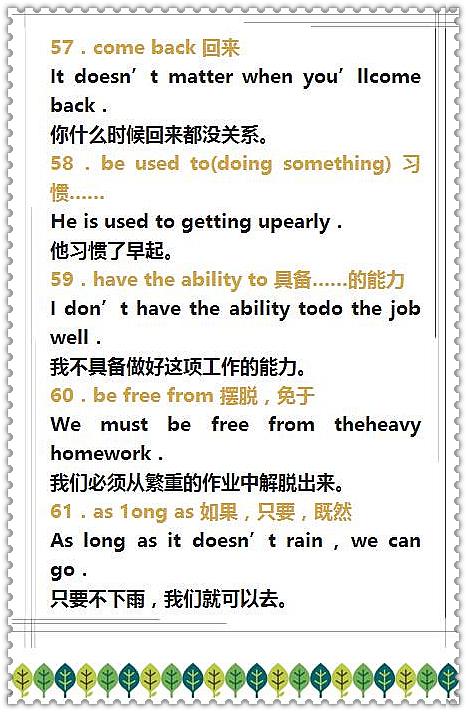 57 . come back 回来

It doesn't matter when you'llcome back .

你什么时候回来都没关系。

58 . be used to(doing something) 习惯……

He is used to getting upearly .

他习惯了早起。

59 . have the ability to 具备……的能力

I don't have the ability todo the job well .

我不具备做好这项工作的能力。

60 . be free from 摆脱，免于

We must be free from theheavy homework .

我们必须从繁重的作业中解脱出来。

61 . as 1ong as 如果，只要，既然

As long as it doesn't rain , we can go .

只要不下雨，我们就可以去。